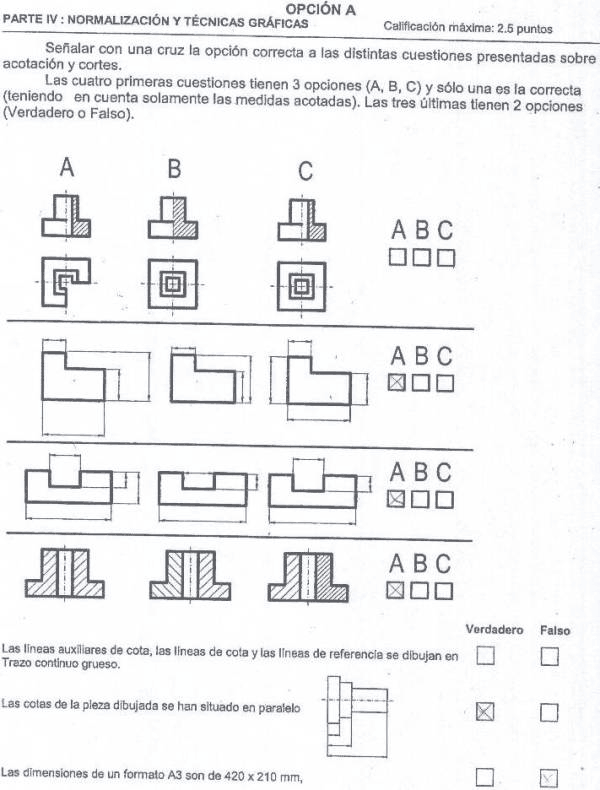 OPCIÓN A

PARTE IV : NORMALIZACIÓN Y TÉCNICAS GRÁFICAS

Calificación máxima: 2.5 puntos

Señalar con una cruz la opción correcta a las distintas cuestiones presentadas sobre acotación y cortes.

Las cuatro primeras cuestiones tienen 3 opciones (A, B, C) y sólo una es la correcta (teniendo en cuenta solamente las medidas acotadas). Las tres últimas tienen 2 opciones (Verdadero o Falso).

A B C

A B C

A B C

A B C

A B C

Verdadero Falso

Las líneas auxiliares de cota, las líneas de cota y las líneas de referencia se dibujan en Trazo continuo grueso.

Las cotas de la pieza dibujada se han situado en paralelo

Las dimensiones de un formato A3 son de 420 x 210 mm,